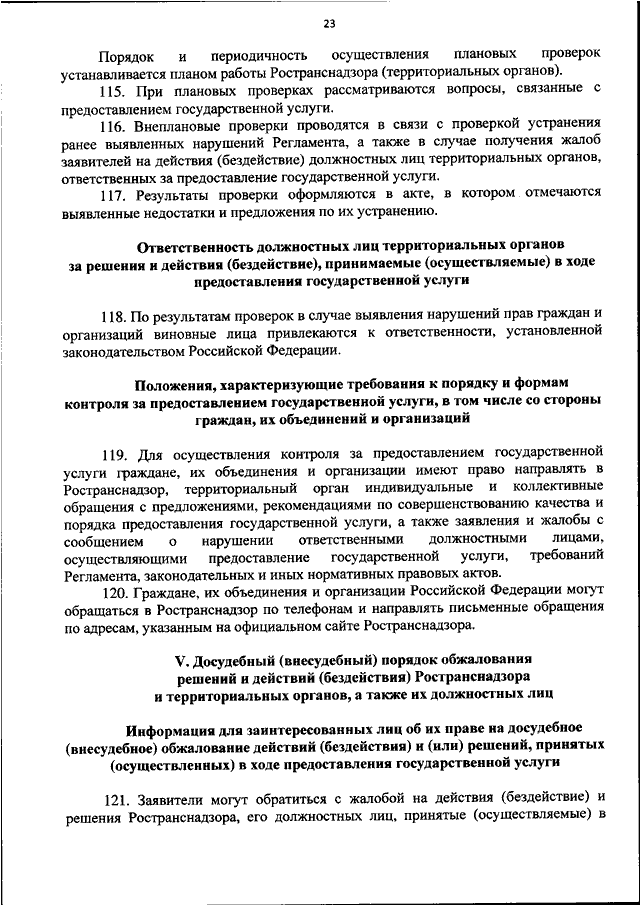 23

Порядок и периодичность осуществления плановых проверок устанавливается планом работы Ространснадзора (территориальных органов).

115. При плановых проверках рассматриваются вопросы, связанные с предоставлением государственной услуги.

116. Внеплановые проверки проводятся в связи с проверкой устранения ранее выявленных нарушений Регламента, а также в случае получения жалоб заявителей на действия (бездействие) должностных лиц территориальных органов, ответственных за предоставление государственной услуги.

117. Результаты проверки оформляются в акте, в котором отмечаются выявленные недостатки и предложения по их устранению.

Ответственность должностных лиц территориальных органов за решения и действия (бездействие), принимаемые (осуществляемые) в ходе предоставления государственной услуги

118. По результатам проверок в случае выявления нарушений прав граждан и организаций виновные лица привлекаются к ответственности, установленной законодательством Российской Федерации.

Положения, характеризующие требования к порядку и формам контроля за предоставлением государственной услуги, в том числе со стороны граждан, их объединений и организаций

119. Для осуществления контроля за предоставлением государственной услуги граждане, их объединения и организации имеют право направлять в Ространснадзор, территориальный орган индивидуальные и коллективные обращения с предложениями, рекомендациями по совершенствованию качества и порядка предоставления государственной услуги, а также заявления и жалобы с сообщением о нарушении ответственными должностными лицами, осуществляющими предоставление государственной услуги, требований Регламента, законодательных и иных нормативных правовых актов.

120. Граждане, их объединения и организации Российской Федерации могут обращаться в Ространснадзор по телефонам и направлять письменные обращения по адресам, указанным на официальном сайте Ространснадзора.

V. Досудебный (внесудебный) порядок обжалования решений и действий (бездействия) Ространснадзора и территориальных органов, а также их должностных лиц

Информация для заинтересованных лиц об их праве на досудебное (внесудебное) обжалование действий (бездействия) и (или) решений, принятых (осуществленных) в ходе предоставления государственной услуги

121. Заявители могут обратиться с жалобой на действия (бездействие) и решения Ространснадзора, его должностных лиц, принятые (осуществляемые) в